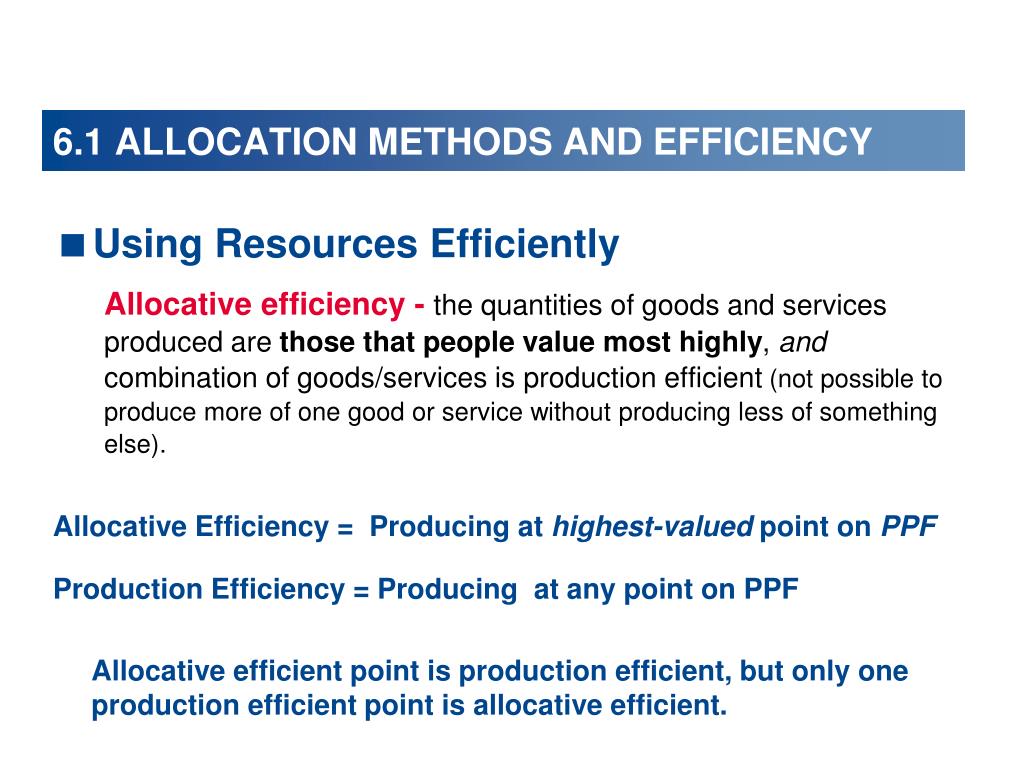 6.1 ALLOCATION METHODS AND EFFICIENCY

■ Using Resources Efficiently

Allocative efficiency - the quantities of goods and services produced are those that people value most highly, and combination of goods/services is production efficient (not possible to produce more of one good or service without producing less of something else).

Allocative Efficiency = Producing at highest-valued point on PPF

Production Efficiency = Producing at any point on PPF

Allocative efficient point is production efficient, but only one production efficient point is allocative efficient.